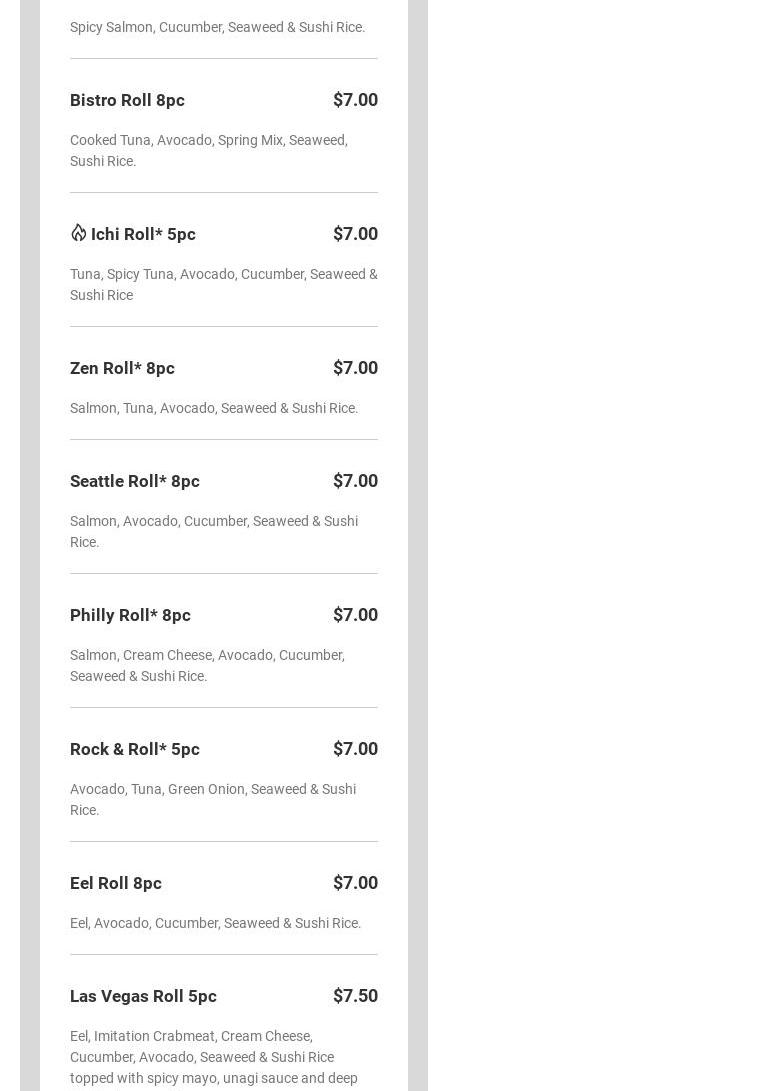 Spicy Salmon, Cucumber, Seaweed & Sushi Rice.

Bistro Roll 8pc $7.00

Cooked Tuna, Avocado, Spring Mix, Seaweed, Sushi Rice.

Ichi Roll* 5pc $7.00

Tuna, Spicy Tuna, Avocado, Cucumber, Seaweed & Sushi Rice

Zen Roll* 8pc $7.00

Salmon, Tuna, Avocado, Seaweed & Sushi Rice.

Seattle Roll* 8pc $7.00

Salmon, Avocado, Cucumber, Seaweed & Sushi Rice.

Philly Roll* 8pc $7.00

Salmon, Cream Cheese, Avocado, Cucumber, Seaweed & Sushi Rice.

Rock & Roll* 5pc $7.00

Avocado, Tuna, Green Onion, Seaweed & Sushi Rice.

Eel Roll 8pc $7.00

Eel, Avocado, Cucumber, Seaweed & Sushi Rice.

Las Vegas Roll 5pc $7.50

Eel, Imitation Crabmeat, Cream Cheese, Cucumber, Avocado, Seaweed & Sushi Rice topped with spicy mayo, unagi sauce and deep